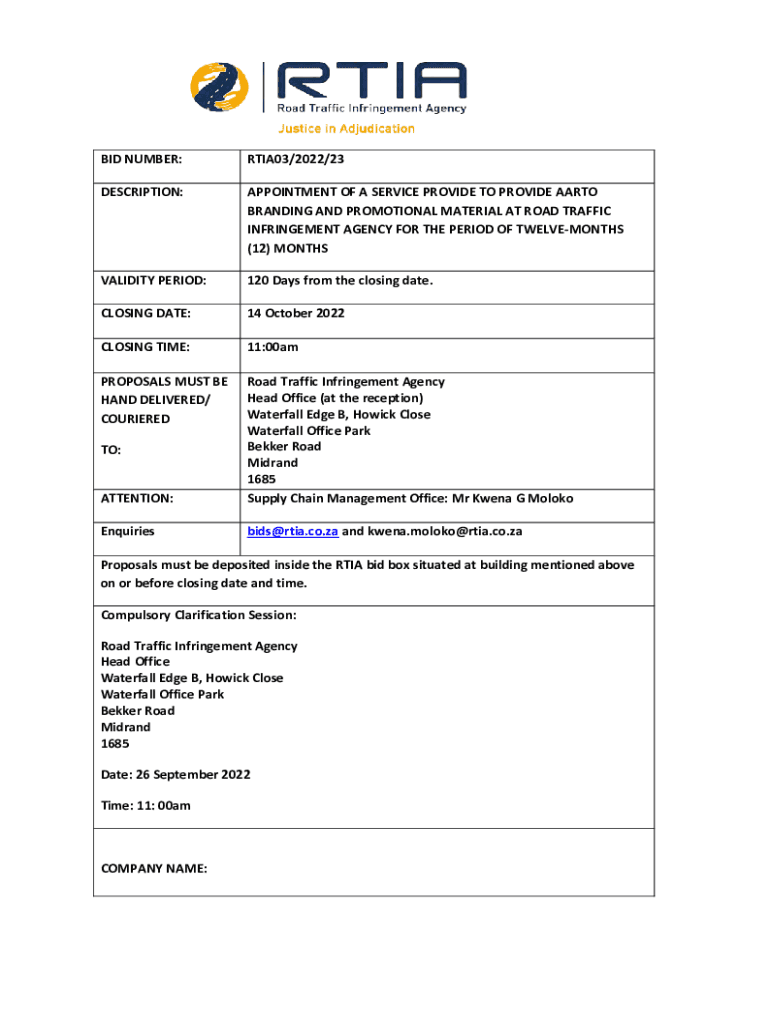 RTIA
Road Traffic Infringement Agency
Justice in Adjudication

| BID NUMBER: | RTIA03/2022/23 |
|---|---|
| DESCRIPTION: | APPOINTMENT OF A SERVICE PROVIDE TO PROVIDE AARTO BRANDING AND PROMOTIONAL MATERIAL AT ROAD TRAFFIC INFRINGEMENT AGENCY FOR THE PERIOD OF TWELVE-MONTHS (12) MONTHS |
| VALIDITY PERIOD: | 120 Days from the closing date. |
| CLOSING DATE: | 14 October 2022 |
| CLOSING TIME: | 11:00am |
| PROPOSALS MUST BE HAND DELIVERED/ COURIERED TO: | Road Traffic Infringement Agency Head Office (at the reception) Waterfall Edge B, Howick Close Waterfall Office Park Bekker Road Midrand 1685 |
| ATTENTION: | Supply Chain Management Office: Mr Kwena G Moloko |
| Enquiries | bids@rtia.co.za and kwena.moloko@rtia.co.za |

Proposals must be deposited inside the RTIA bid box situated at building mentioned above on or before closing date and time.

Compulsory Clarification Session:

Road Traffic Infringement Agency
Head Office
Waterfall Edge B, Howick Close
Waterfall Office Park
Bekker Road
Midrand
1685

Date: 26 September 2022

Time: 11: 00am

COMPANY NAME: